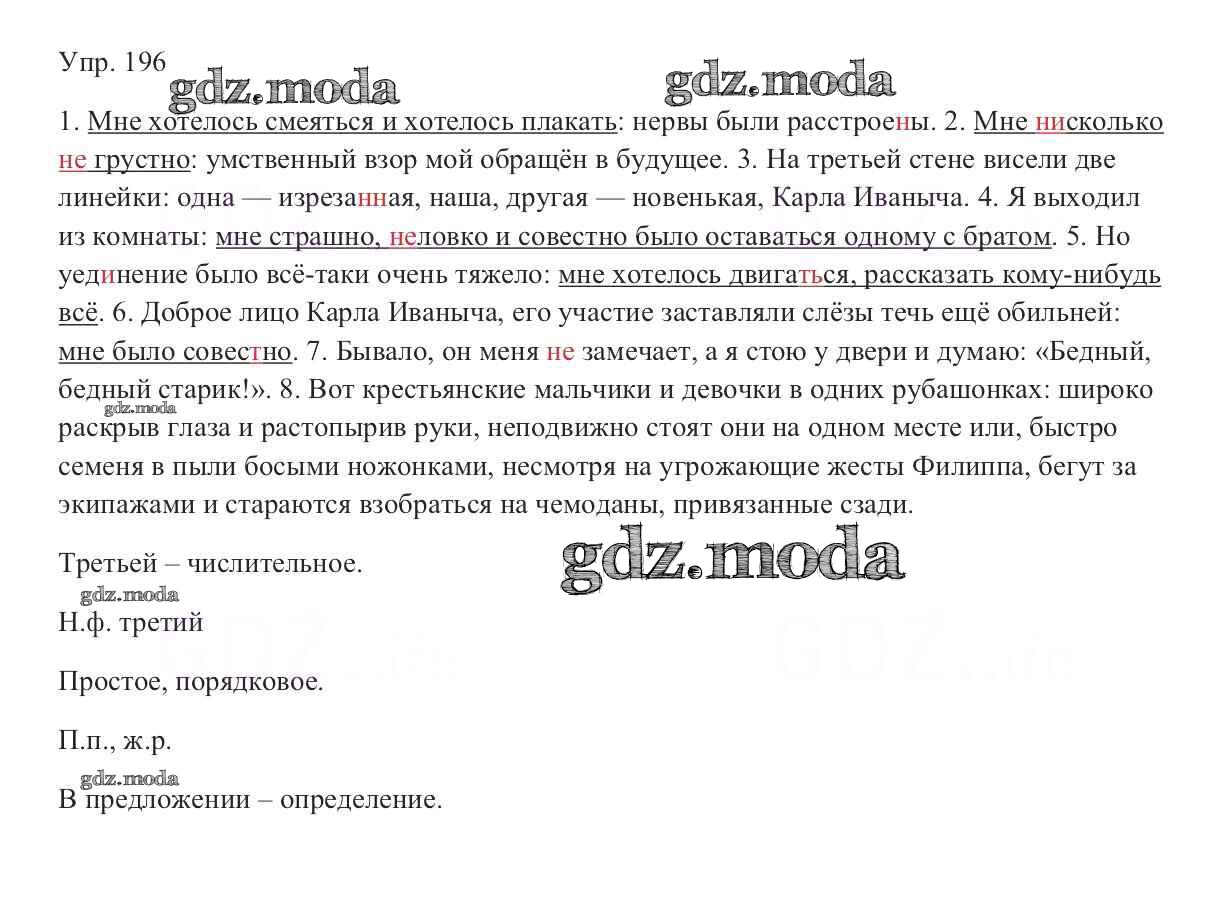 Упр. 196 gdz.moda gdz.moda

1. Мне хотелось смеяться и хотелось плакать: нервы были расстроены. 2. Мне нисколько не грустно: умственный взор мой обращён в будущее. 3. На третьей стене висели две линейки: одна — изрезанная, наша, другая — новенькая, Карла Иваныча. 4. Я выходил из комнаты: мне страшно, неловко и совестно было оставаться одному с братом. 5. Но уединение было всё-таки очень тяжело: мне хотелось двигаться, рассказать кому-нибудь всё. 6. Доброе лицо Карла Иваныча, его участие заставляли слёзы течь ещё обильней: мне было совестно. 7. Бывало, он меня не замечает, а я стою у двери и думаю: «Бедный, бедный старик!». 8. Вот крестьянские мальчики и девочки в одних рубашонках: широко раскрыв глаза и растопырив руки, неподвижно стоят они на одном месте или, быстро семеня в пыли босыми ножонками, несмотря на угрожающие жесты Филиппа, бегут за экипажами и стараются взобраться на чемоданы, привязанные сзади.

gdz.moda

Третьей – числительное. gdz.moda

gdz.moda

Н.ф. третий

Простое, порядковое.

П.п., ж.р.

gdz.moda

В предложении – определение.